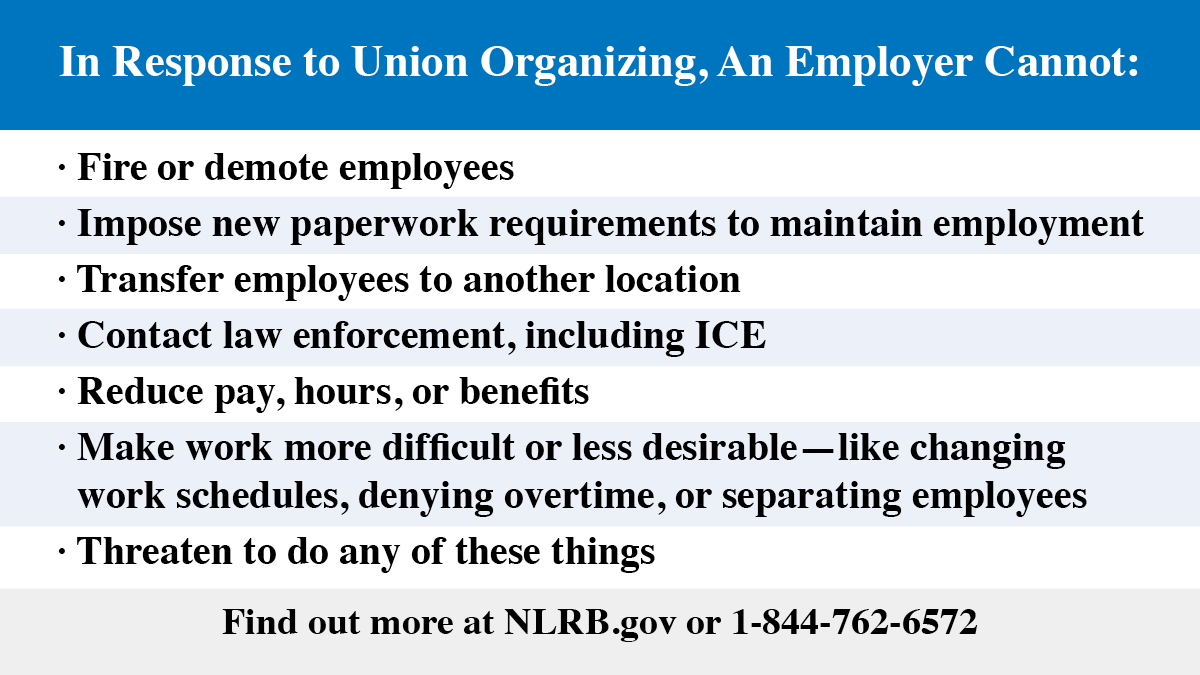 In Response to Union Organizing, An Employer Cannot:

· Fire or demote employees

· Impose new paperwork requirements to maintain employment

· Transfer employees to another location

· Contact law enforcement, including ICE

· Reduce pay, hours, or benefits

· Make work more difficult or less desirable—like changing work schedules, denying overtime, or separating employees

· Threaten to do any of these things

Find out more at NLRB.gov or 1-844-762-6572